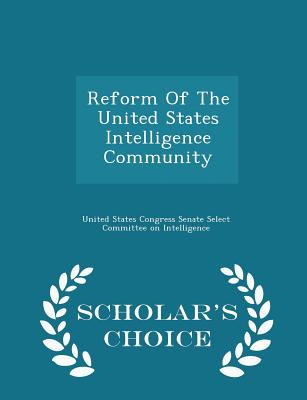 Reform Of The United States Intelligence Community

United States Congress Senate Select Committee on Intelligence

SCHOLAR'S CHOICE